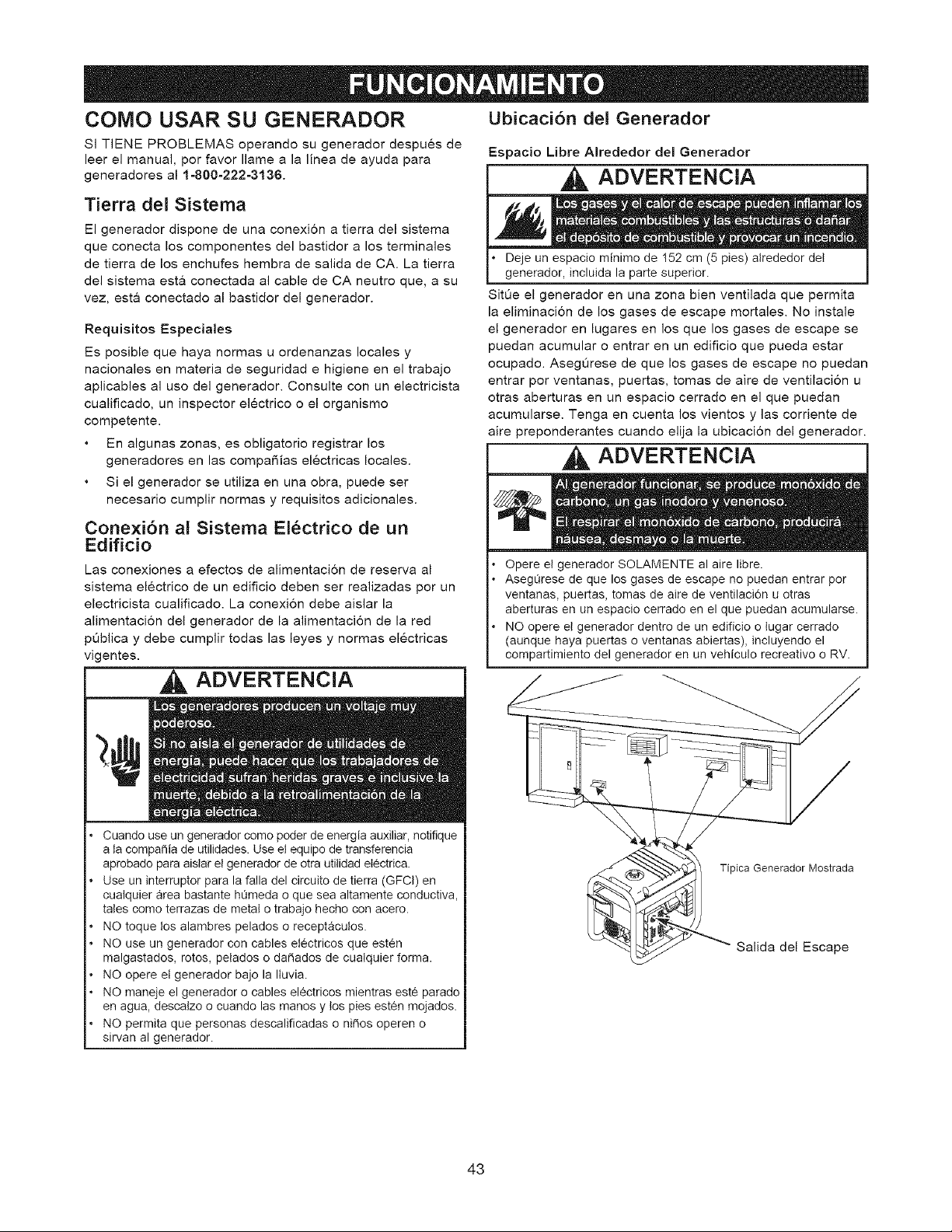 FUNCIONAMIENTO

COMO USAR SU GENERADOR

SI TIENE PROBLEMAS operando su generador después de leer el manual, por favor llame a la línea de ayuda para generadores al 1-800-222-3136.

Tierra del Sistema

El generador dispone de una conexión a tierra del sistema que conecta los componentes del bastidor a los terminales de tierra de los enchufes hembra de salida de CA. La tierra del sistema está conectada al cable de CA neutro que, a su vez, está conectado al bastidor del generador.

Requisitos Especiales

Es posible que haya normas u ordenanzas locales y nacionales en materia de seguridad e higiene en el trabajo aplicables al uso del generador. Consulte con un electricista cualificado, un inspector eléctrico o el organismo competente.

• En algunas zonas, es obligatorio registrar los generadores en las compañías eléctricas locales.
• Si el generador se utiliza en una obra, puede ser necesario cumplir normas y requisitos adicionales.

Conexión al Sistema Eléctrico de un Edificio

Las conexiones a efectos de alimentación de reserva al sistema eléctrico de un edificio deben ser realizadas por un electricista cualificado. La conexión debe aislar la alimentación del generador de la alimentación de la red pública y debe cumplir todas las leyes y normas eléctricas vigentes.

ADVERTENCIA

Los generadores producen un voltaje muy poderoso.

Si no aísla el generador de utilidades de energía, puede hacer que los trabajadores de electricidad sufran heridas graves e inclusive la muerte, debido a la retroalimentación de la energía eléctrica.

• Cuando use un generador como poder de energía auxiliar, notifique a la compañía de utilidades. Use el equipo de transferencia aprobado para aislar el generador de otra utilidad eléctrica.
• Use un interruptor para la falla del circuito de tierra (GFCI) en cualquier área bastante húmeda o que sea altamente conductiva, tales como terrazas de metal o trabajo hecho con acero.
• NO toque los alambres pelados o receptáculos.
• NO use un generador con cables eléctricos que estén malgastados, rotos, pelados o dañados de cualquier forma.
• NO opere el generador bajo la lluvia.
• NO maneje el generador o cables eléctricos mientras esté parado en agua, descalzo o cuando las manos y los pies estén mojados.
• NO permita que personas descalificadas o niños operen o sirvan al generador.

Ubicación del Generador

Espacio Libre Alrededor del Generador

ADVERTENCIA

Los gases y el calor de escape pueden inflamar los materiales combustibles y las estructuras o dañar el depósito de combustible y provocar un incendio.

• Deje un espacio mínimo de 152 cm (5 pies) alrededor del generador, incluida la parte superior.

Sitúe el generador en una zona bien ventilada que permita la eliminación de los gases de escape mortales. No instale el generador en lugares en los que los gases de escape se puedan acumular o entrar en un edificio que pueda estar ocupado. Asegúrese de que los gases de escape no puedan entrar por ventanas, puertas, tomas de aire de ventilación u otras aberturas en un espacio cerrado en el que puedan acumularse. Tenga en cuenta los vientos y las corriente de aire preponderantes cuando elija la ubicación del generador.

ADVERTENCIA

Al generador funcionar, se produce monóxido de carbono, un gas inodoro y venenoso.

El respirar el monóxido de carbono, producirá náusea, desmayo o la muerte.

• Opere el generador SOLAMENTE al aire libre.
• Asegúrese de que los gases de escape no puedan entrar por ventanas, puertas, tomas de aire de ventilación u otras aberturas en un espacio cerrado en el que puedan acumularse.
• NO opere el generador dentro de un edificio o lugar cerrado (aunque haya puertas o ventanas abiertas), incluyendo el compartimiento del generador en un vehículo recreativo o RV.

Típica Generador Mostrada

Salida del Escape

43